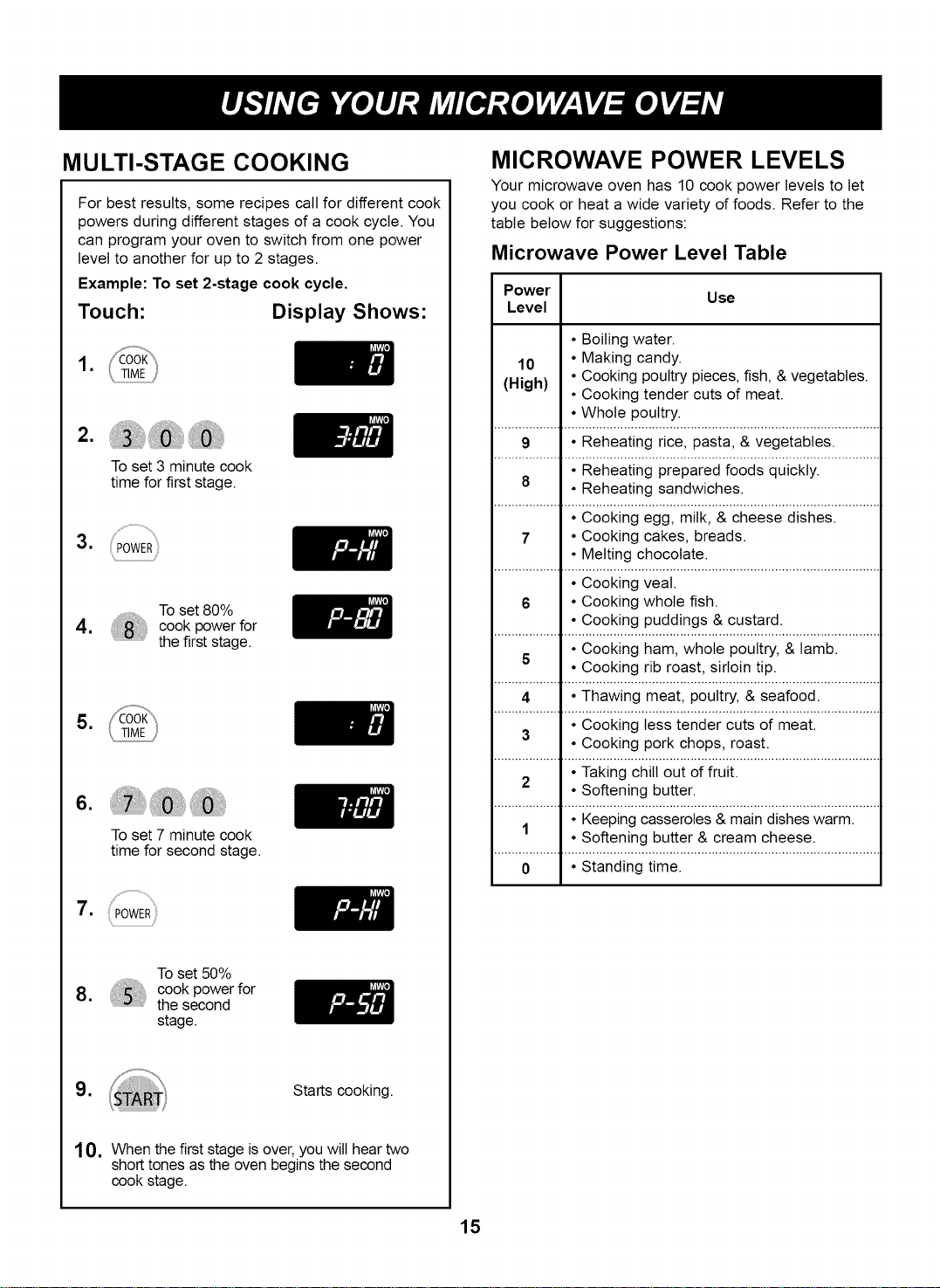 USING YOUR MICROWAVE OVEN

MULTI-STAGE COOKING

For best results, some recipes call for different cook powers during different stages of a cook cycle. You can program your oven to switch from one power level to another for up to 2 stages.

Example: To set 2-stage cook cycle.

Touch: Display Shows:

1. COOK TIME
MWO
: 0

2. 3 0 0
To set 3 minute cook time for first stage.
MWO
3:00

3. POWER
MWO
P-HI

4. 8 To set 80% cook power for the first stage.
MWO
P-80

5. COOK TIME
MWO
: 0

6. 7 0 0
To set 7 minute cook time for second stage.
MWO
7:00

7. POWER
MWO
P-HI

8. 5 To set 50% cook power for the second stage.
MWO
P-50

9. START Starts cooking.

10. When the first stage is over, you will hear two short tones as the oven begins the second cook stage.

MICROWAVE POWER LEVELS

Your microwave oven has 10 cook power levels to let you cook or heat a wide variety of foods. Refer to the table below for suggestions:

Microwave Power Level Table

| Power Level | Use |
|---|---|
| 10 (High) | • Boiling water. • Making candy. • Cooking poultry pieces, fish, & vegetables. • Cooking tender cuts of meat. • Whole poultry. |
| 9 | • Reheating rice, pasta, & vegetables. |
| 8 | • Reheating prepared foods quickly. • Reheating sandwiches. |
| 7 | • Cooking egg, milk, & cheese dishes. • Cooking cakes, breads. • Melting chocolate. |
| 6 | • Cooking veal. • Cooking whole fish. • Cooking puddings & custard. |
| 5 | • Cooking ham, whole poultry, & lamb. • Cooking rib roast, sirloin tip. |
| 4 | • Thawing meat, poultry, & seafood. |
| 3 | • Cooking less tender cuts of meat. • Cooking pork chops, roast. |
| 2 | • Taking chill out of fruit. • Softening butter. |
| 1 | • Keeping casseroles & main dishes warm. • Softening butter & cream cheese. |
| 0 | • Standing time. |

15